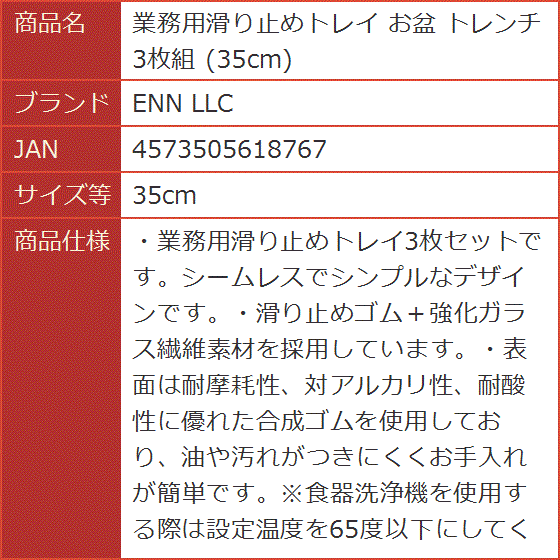 | 商品名 | 業務用滑り止めトレイ お盆 トレンチ 3枚組 (35cm) |
|---|---|
| ブランド | ENN LLC |
| JAN | 4573505618767 |
| サイズ等 | 35cm |
| 商品仕様 | ・業務用滑り止めトレイ3枚セットです。シームレスでシンプルなデザインです。・滑り止めゴム＋強化ガラス繊維素材を採用しています。・表面は耐摩耗性、対アルカリ性、耐酸性に優れた合成ゴムを使用しており、油や汚れがつきにくくお手入れが簡単です。※食器洗浄機を使用する際は設定温度を65度以下にしてく |